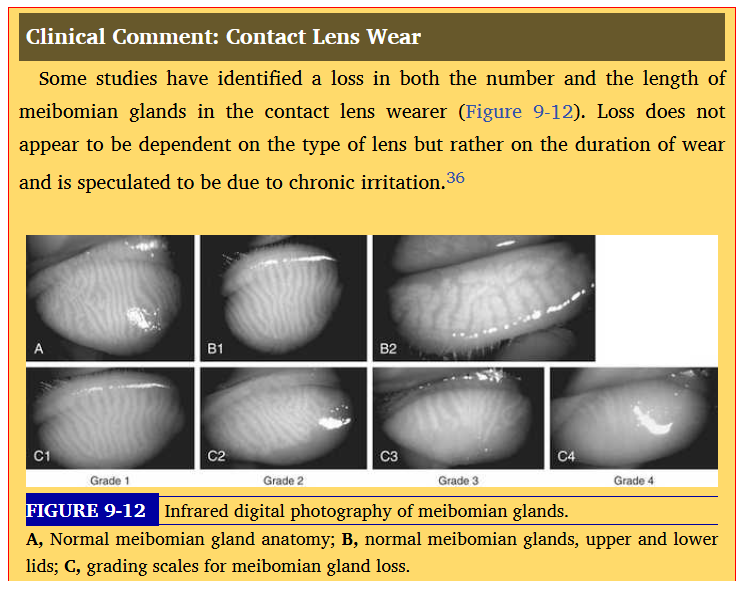 Clinical Comment: Contact Lens Wear

Some studies have identified a loss in both the number and the length of meibomian glands in the contact lens wearer (Figure 9-12). Loss does not appear to be dependent on the type of lens but rather on the duration of wear and is speculated to be due to chronic irritation.$^{36}$

A

B1

B2

C1

C2

C3

C4

Grade 1

Grade 2

Grade 3

Grade 4

FIGURE 9-12 Infrared digital photography of meibomian glands.

A, Normal meibomian gland anatomy; B, normal meibomian glands, upper and lower lids; C, grading scales for meibomian gland loss.